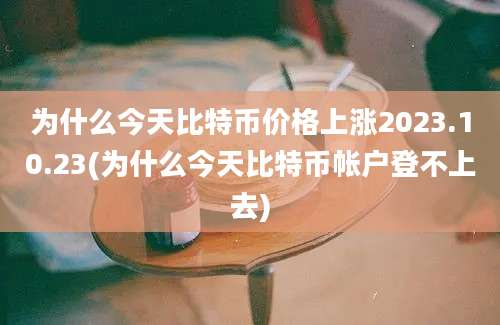 为什么今天比特币价格上涨2023.10.23(为什么今天比特币帐户登不上去)